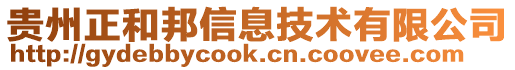 贵州正和邦信息技术有限公司
http://gydebbycook.cn.coovee.com